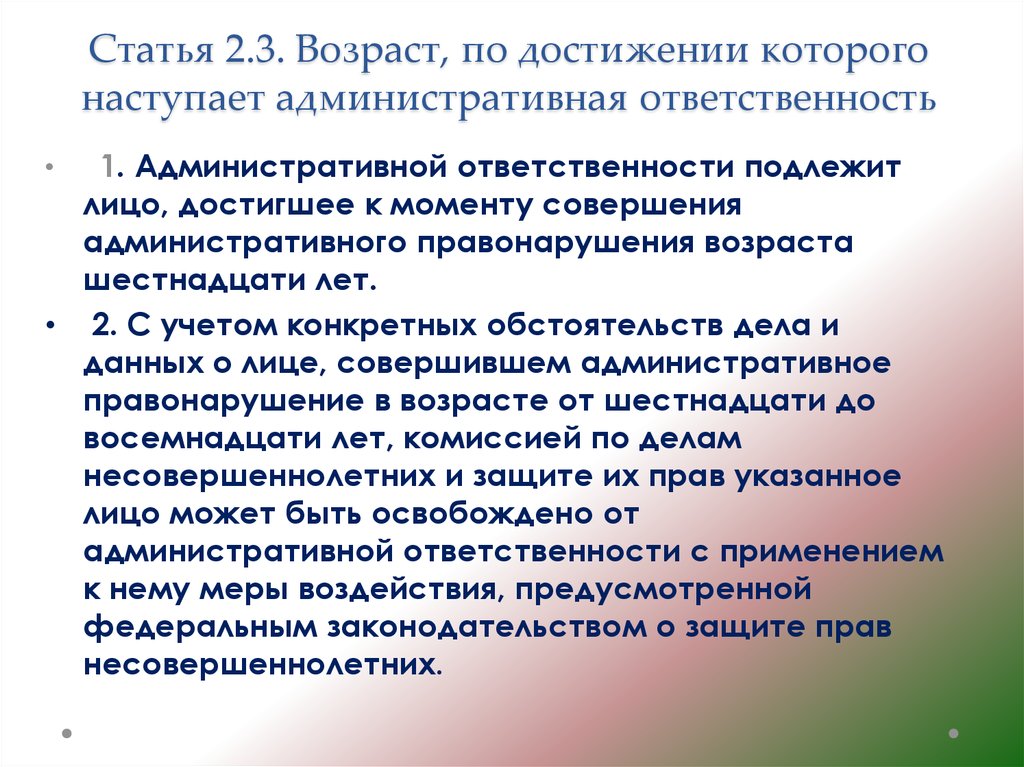 Статья 2.3. Возраст, по достижении которого наступает административная ответственность

• 1. Административной ответственности подлежит лицо, достигшее к моменту совершения административного правонарушения возраста шестнадцати лет.

• 2. С учетом конкретных обстоятельств дела и данных о лице, совершившем административное правонарушение в возрасте от шестнадцати до восемнадцати лет, комиссией по делам несовершеннолетних и защите их прав указанное лицо может быть освобождено от административной ответственности с применением к нему меры воздействия, предусмотренной федеральным законодательством о защите прав несовершеннолетних.